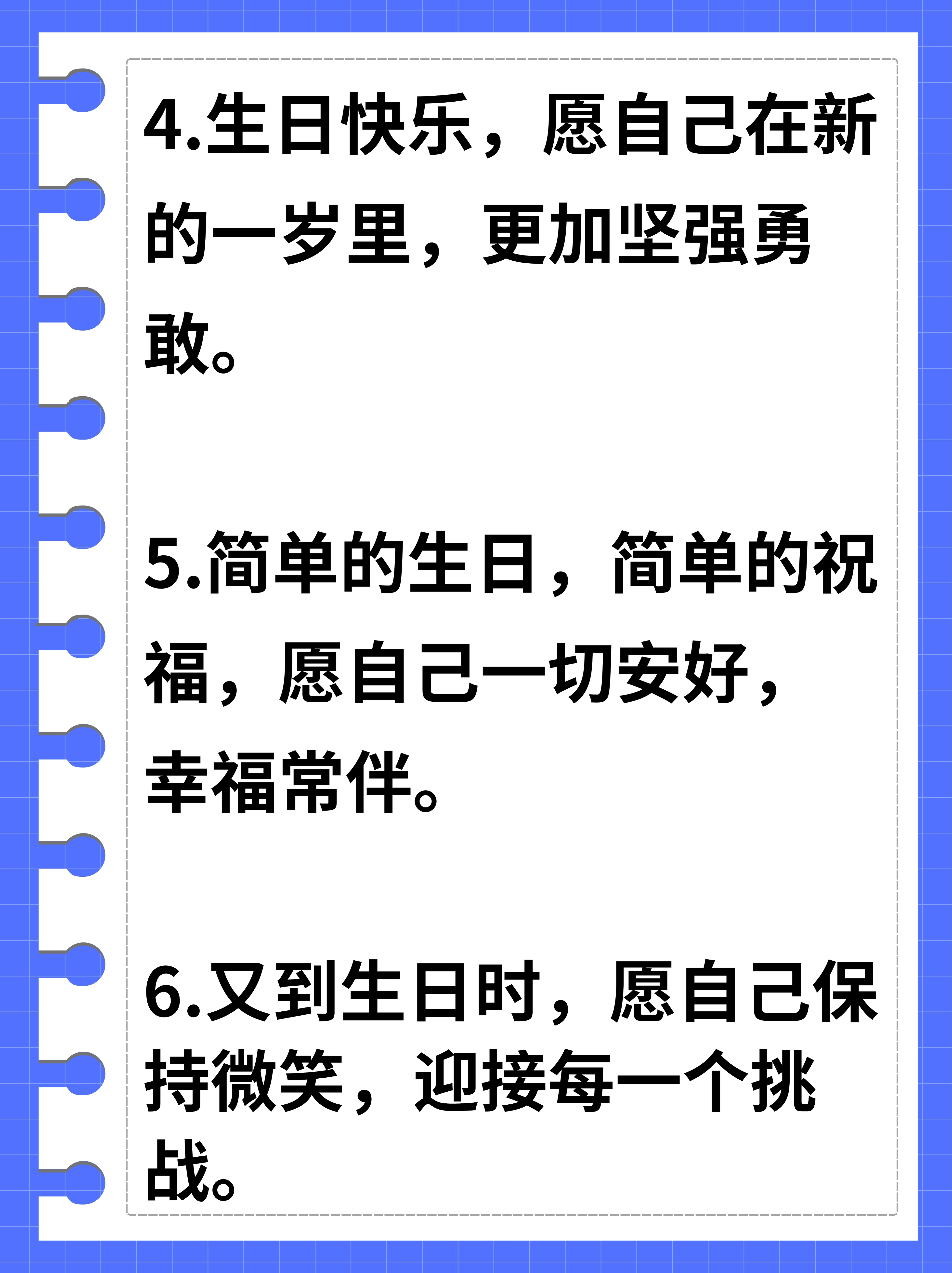 4.生日快乐，愿自己在新的一岁里，更加坚强勇敢。

5.简单的生日，简单的祝福，愿自己一切安好，幸福常伴。

6.又到生日时，愿自己保持微笑，迎接每一个挑战。